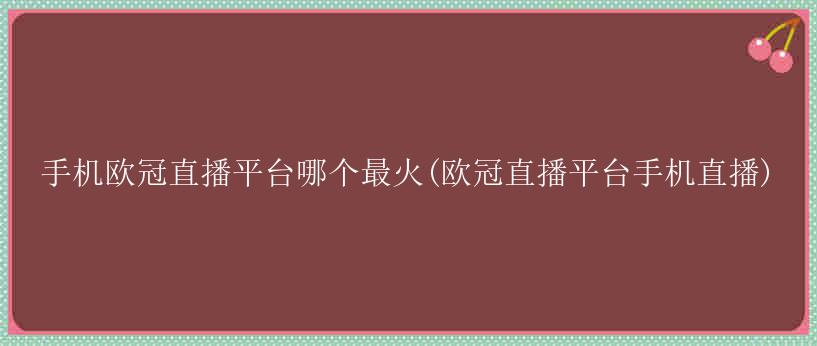 手机欧冠直播平台哪个最火(欧冠直播平台手机直播)